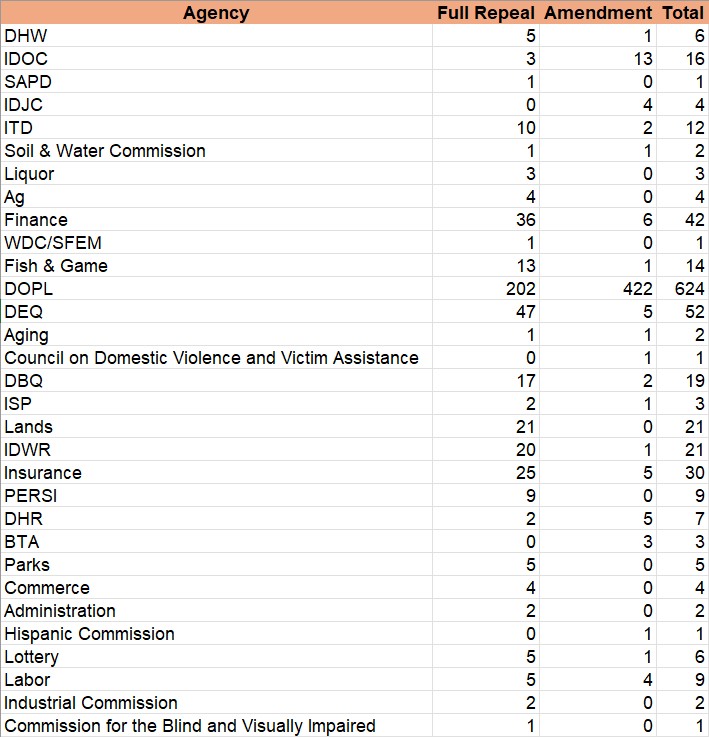 | Agency | Full Repeal | Amendment | Total |
|---|---|---|---|
| DHW | 5 | 1 | 6 |
| IDOC | 3 | 13 | 16 |
| SAPD | 1 | 0 | 1 |
| IDJC | 0 | 4 | 4 |
| ITD | 10 | 2 | 12 |
| Soil & Water Commission | 1 | 1 | 2 |
| Liquor | 3 | 0 | 3 |
| Ag | 4 | 0 | 4 |
| Finance | 36 | 6 | 42 |
| WDC/SFEM | 1 | 0 | 1 |
| Fish & Game | 13 | 1 | 14 |
| DOPL | 202 | 422 | 624 |
| DEQ | 47 | 5 | 52 |
| Aging | 1 | 1 | 2 |
| Council on Domestic Violence and Victim Assistance | 0 | 1 | 1 |
| DBQ | 17 | 2 | 19 |
| ISP | 2 | 1 | 3 |
| Lands | 21 | 0 | 21 |
| IDWR | 20 | 1 | 21 |
| Insurance | 25 | 5 | 30 |
| PERSI | 9 | 0 | 9 |
| DHR | 2 | 5 | 7 |
| BTA | 0 | 3 | 3 |
| Parks | 5 | 0 | 5 |
| Commerce | 4 | 0 | 4 |
| Administration | 2 | 0 | 2 |
| Hispanic Commission | 0 | 1 | 1 |
| Lottery | 5 | 1 | 6 |
| Labor | 5 | 4 | 9 |
| Industrial Commission | 2 | 0 | 2 |
| Commission for the Blind and Visually Impaired | 1 | 0 | 1 |